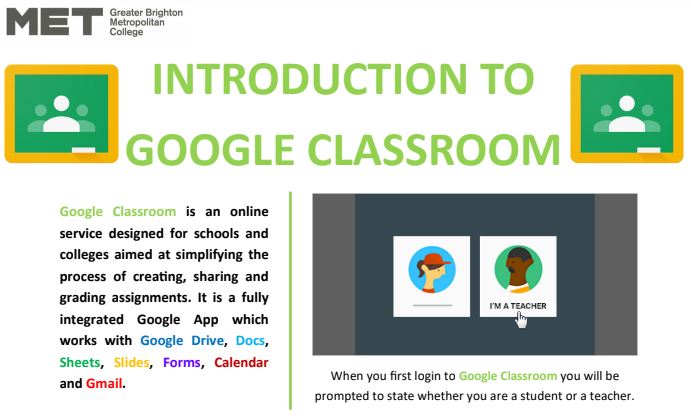 MET Greater Brighton Metropolitan College

INTRODUCTION TO GOOGLE CLASSROOM

Google Classroom is an online service designed for schools and colleges aimed at simplifying the process of creating, sharing and grading assignments. It is a fully integrated Google App which works with Google Drive, Docs, Sheets, Slides, Forms, Calendar and Gmail.

I'M A TEACHER

When you first login to Google Classroom you will be prompted to state whether you are a student or a teacher.